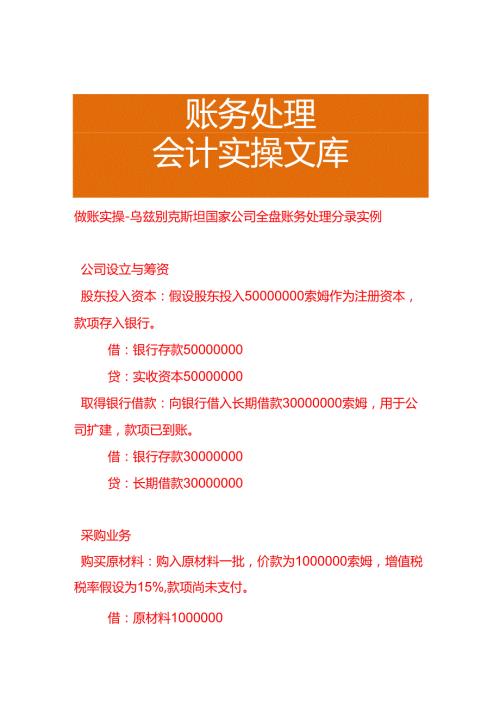 账务处理
会计实操文库

做账实操-乌兹别克斯坦国家公司全盘账务处理分录实例

公司设立与筹资

股东投入资本：假设股东投入50000000索姆作为注册资本，款项存入银行。

借：银行存款50000000

贷：实收资本50000000

取得银行借款：向银行借入长期借款30000000索姆，用于公司扩建，款项已到账。

借：银行存款30000000

贷：长期借款30000000

采购业务

购买原材料：购入原材料一批，价款为1000000索姆，增值税税率假设为15%,款项尚未支付。

借：原材料1000000